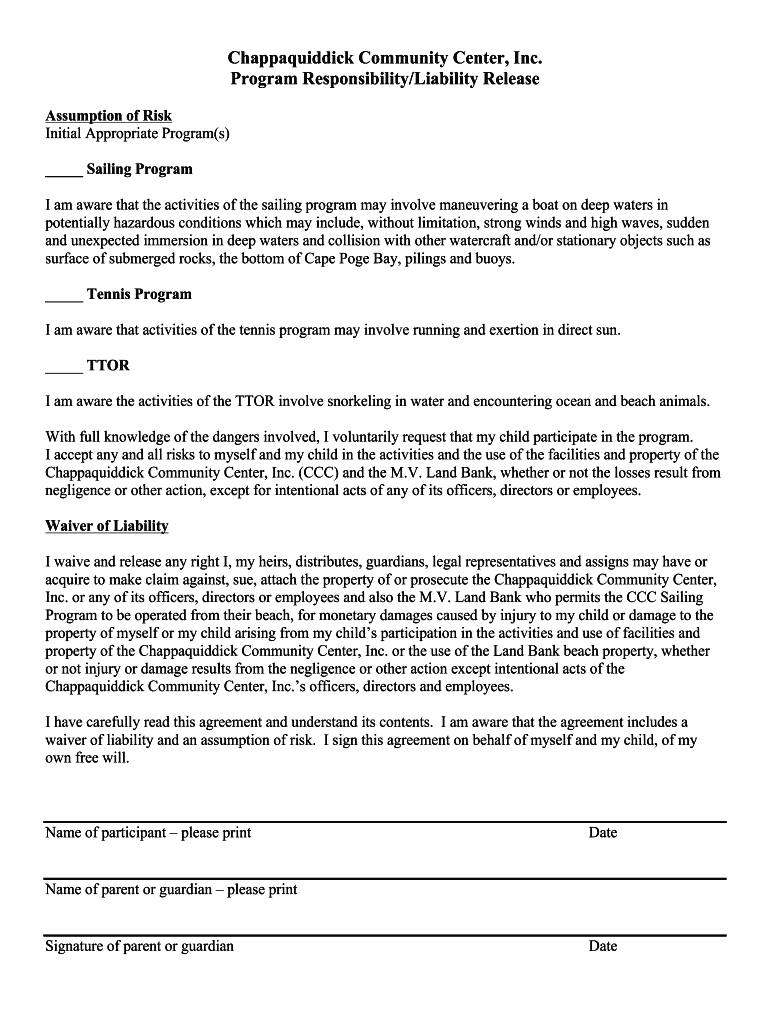 Chappaquiddick Community Center, Inc.
Program Responsibility/Liability Release

Assumption of Risk
Initial Appropriate Program(s)

_____ Sailing Program

I am aware that the activities of the sailing program may involve maneuvering a boat on deep waters in potentially hazardous conditions which may include, without limitation, strong winds and high waves, sudden and unexpected immersion in deep waters and collision with other watercraft and/or stationary objects such as surface of submerged rocks, the bottom of Cape Poge Bay, pilings and buoys.

_____ Tennis Program

I am aware that activities of the tennis program may involve running and exertion in direct sun.

_____ TTOR

I am aware the activities of the TTOR involve snorkeling in water and encountering ocean and beach animals.

With full knowledge of the dangers involved, I voluntarily request that my child participate in the program. I accept any and all risks to myself and my child in the activities and the use of the facilities and property of the Chappaquiddick Community Center, Inc. (CCC) and the M.V. Land Bank, whether or not the losses result from negligence or other action, except for intentional acts of any of its officers, directors or employees.

Waiver of Liability

I waive and release any right I, my heirs, distributes, guardians, legal representatives and assigns may have or acquire to make claim against, sue, attach the property of or prosecute the Chappaquiddick Community Center, Inc. or any of its officers, directors or employees and also the M.V. Land Bank who permits the CCC Sailing Program to be operated from their beach, for monetary damages caused by injury to my child or damage to the property of myself or my child arising from my child's participation in the activities and use of facilities and property of the Chappaquiddick Community Center, Inc. or the use of the Land Bank beach property, whether or not injury or damage results from the negligence or other action except intentional acts of the Chappaquiddick Community Center, Inc.'s officers, directors and employees.

I have carefully read this agreement and understand its contents. I am aware that the agreement includes a waiver of liability and an assumption of risk. I sign this agreement on behalf of myself and my child, of my own free will.

Name of participant – please print Date

Name of parent or guardian – please print

Signature of parent or guardian Date